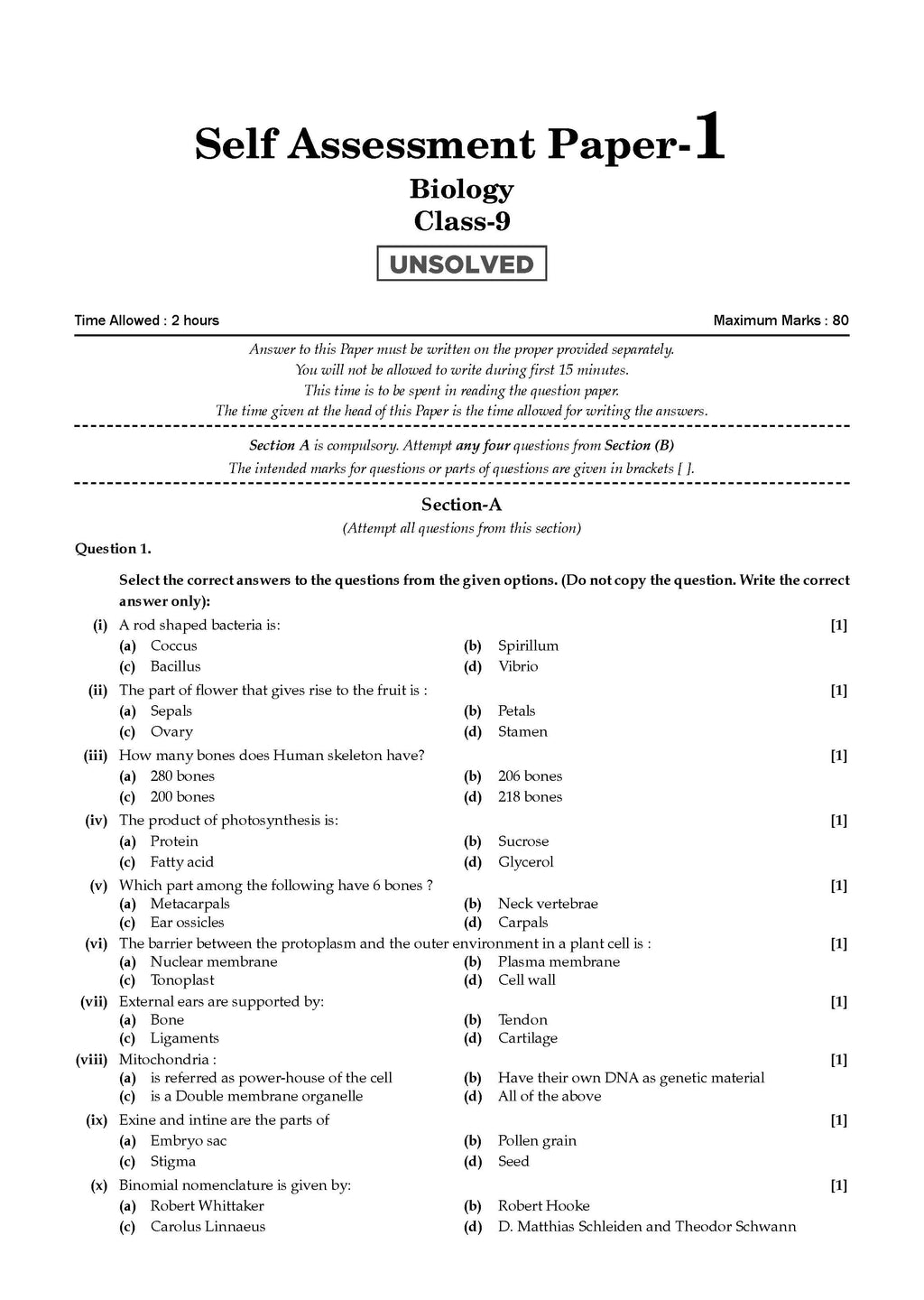 Self Assessment Paper-1

Biology
Class-9

UNSOLVED

Time Allowed : 2 hours
Maximum Marks : 80

Answer to this Paper must be written on the proper provided separately.
You will not be allowed to write during first 15 minutes.
This time is to be spent in reading the question paper.
The time given at the head of this Paper is the time allowed for writing the answers.

Section A is compulsory. Attempt any four questions from Section (B)
The intended marks for questions or parts of questions are given in brackets [ ].

Section-A
(Attempt all questions from this section)

Question 1.

Select the correct answers to the questions from the given options. (Do not copy the question. Write the correct answer only):

(i) A rod shaped bacteria is: [1]
(a) Coccus
(b) Spirillum
(c) Bacillus
(d) Vibrio

(ii) The part of flower that gives rise to the fruit is : [1]
(a) Sepals
(b) Petals
(c) Ovary
(d) Stamen

(iii) How many bones does Human skeleton have? [1]
(a) 280 bones
(b) 206 bones
(c) 200 bones
(d) 218 bones

(iv) The product of photosynthesis is: [1]
(a) Protein
(b) Sucrose
(c) Fatty acid
(d) Glycerol

(v) Which part among the following have 6 bones ? [1]
(a) Metacarpals
(b) Neck vertebrae
(c) Ear ossicles
(d) Carpals

(vi) The barrier between the protoplasm and the outer environment in a plant cell is : [1]
(a) Nuclear membrane
(b) Plasma membrane
(c) Tonoplast
(d) Cell wall

(vii) External ears are supported by: [1]
(a) Bone
(b) Tendon
(c) Ligaments
(d) Cartilage

(viii) Mitochondria : [1]
(a) is referred as power-house of the cell
(b) Have their own DNA as genetic material
(c) is a Double membrane organelle
(d) All of the above

(ix) Exine and intine are the parts of [1]
(a) Embryo sac
(b) Pollen grain
(c) Stigma
(d) Seed

(x) Binomial nomenclature is given by: [1]
(a) Robert Whittaker
(b) Robert Hooke
(c) Carolus Linnaeus
(d) D. Matthias Schleiden and Theodor Schwann